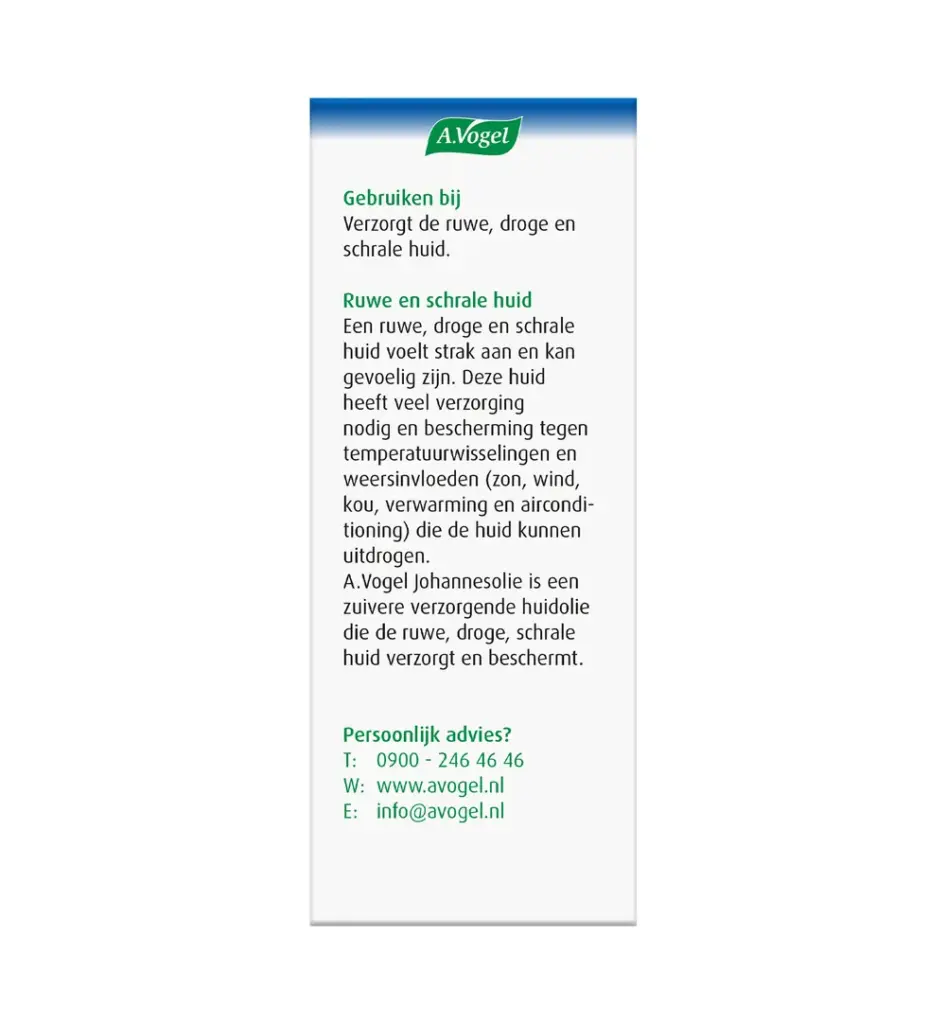 A.Vogel

Gebruiken bij
Verzorgt de ruwe, droge en schrale huid.

Ruwe en schrale huid
Een ruwe, droge en schrale huid voelt strak aan en kan gevoelig zijn. Deze huid heeft veel verzorging nodig en bescherming tegen temperatuurwisselingen en weersinvloeden (zon, wind, kou, verwarming en airconditioning) die de huid kunnen uitdrogen.
A.Vogel Johannesolie is een zuivere verzorgende huidolie die de ruwe, droge, schrale huid verzorgt en beschermt.

Persoonlijk advies?
T: 0900 - 246 46 46
W: www.avogel.nl
E: info@avogel.nl